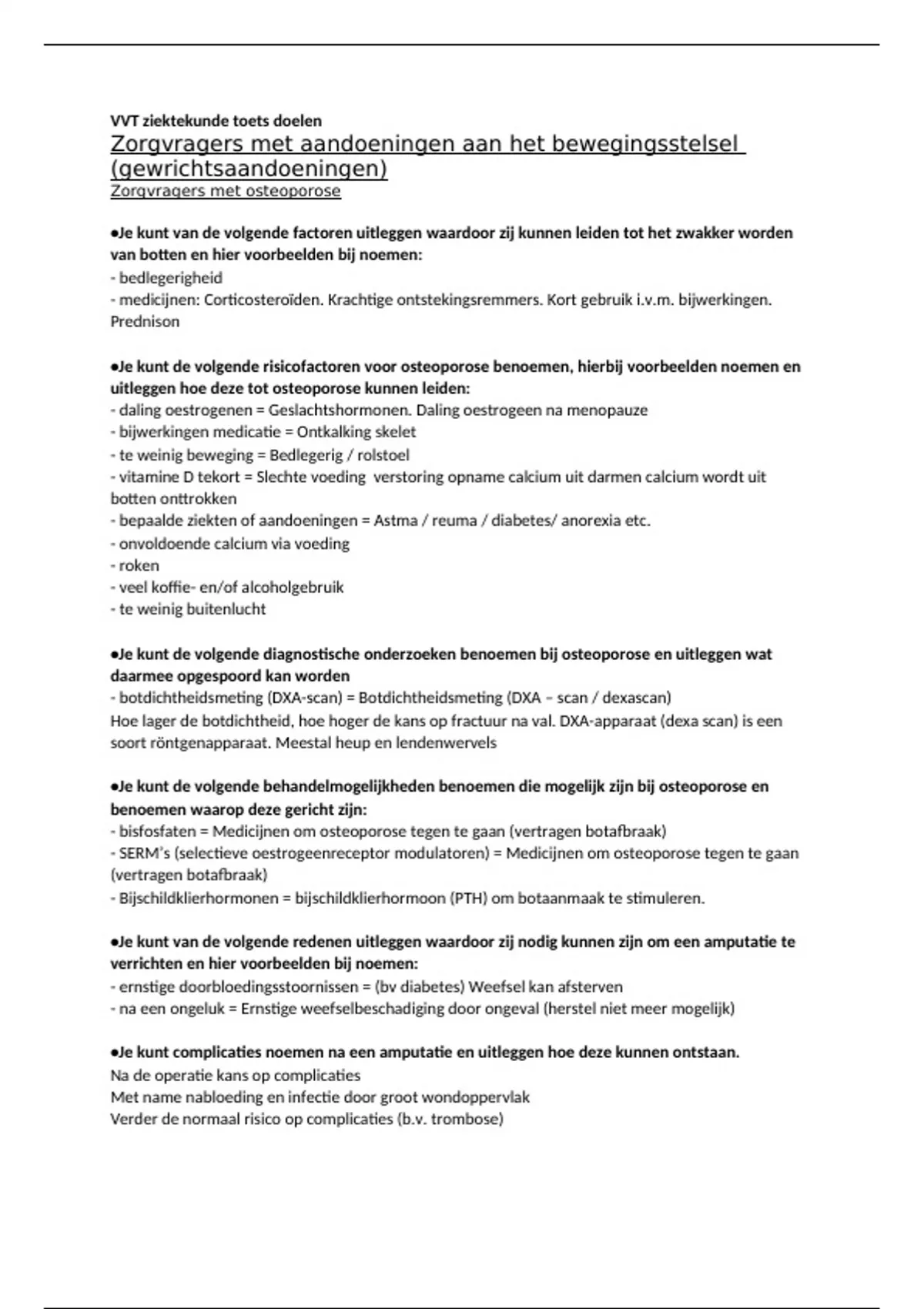 VVT ziektekunde toets doelen

Zorgvragers met aandoeningen aan het bewegingsstelsel (gewrichtsaandoeningen)

Zorgvragers met osteoporose

•Je kunt van de volgende factoren uitleggen waardoor zij kunnen leiden tot het zwakker worden van botten en hier voorbeelden bij noemen:
- bedlegerigheid
- medicijnen: Corticosteroïden. Krachtige ontstekingsremmers. Kort gebruik i.v.m. bijwerkingen. Prednison

•Je kunt de volgende risicofactoren voor osteoporose benoemen, hierbij voorbeelden noemen en uitleggen hoe deze tot osteoporose kunnen leiden:
- daling oestrogenen = Geslachtshormonen. Daling oestrogeen na menopauze
- bijwerkingen medicatie = Ontkalking skelet
- te weinig beweging = Bedlegerig / rolstoel
- vitamine D tekort = Slechte voeding verstoring opname calcium uit darmen calcium wordt uit botten onttrokken
- bepaalde ziekten of aandoeningen = Astma / reuma / diabetes/ anorexia etc.
- onvoldoende calcium via voeding
- roken
- veel koffie- en/of alcoholgebruik
- te weinig buitenlucht

•Je kunt de volgende diagnostische onderzoeken benoemen bij osteoporose en uitleggen wat daarmee opgespoord kan worden
- botdichtheidsmeting (DXA-scan) = Botdichtheidsmeting (DXA – scan / dexascan)
Hoe lager de botdichtheid, hoe hoger de kans op fractuur na val. DXA-apparaat (dexa scan) is een soort röntgenapparaat. Meestal heup en lendenwervels

•Je kunt de volgende behandelmogelijkheden benoemen die mogelijk zijn bij osteoporose en benoemen waarop deze gericht zijn:
- bisfosfaten = Medicijnen om osteoporose tegen te gaan (vertragen botafbraak)
- SERM's (selectieve oestrogeenreceptor modulatoren) = Medicijnen om osteoporose tegen te gaan (vertragen botafbraak)
- Bijschildklierhormonen = bijschildklierhormoon (PTH) om botaanmaak te stimuleren.

•Je kunt van de volgende redenen uitleggen waardoor zij nodig kunnen zijn om een amputatie te verrichten en hier voorbeelden bij noemen:
- ernstige doorbloedingsstoornissen = (bv diabetes) Weefsel kan afsterven
- na een ongeluk = Ernstige weefselbeschadiging door ongeval (herstel niet meer mogelijk)

•Je kunt complicaties noemen na een amputatie en uitleggen hoe deze kunnen ontstaan.
Na de operatie kans op complicaties
Met name nabloeding en infectie door groot wondoppervlak
Verder de normaal risico op complicaties (b.v. trombose)